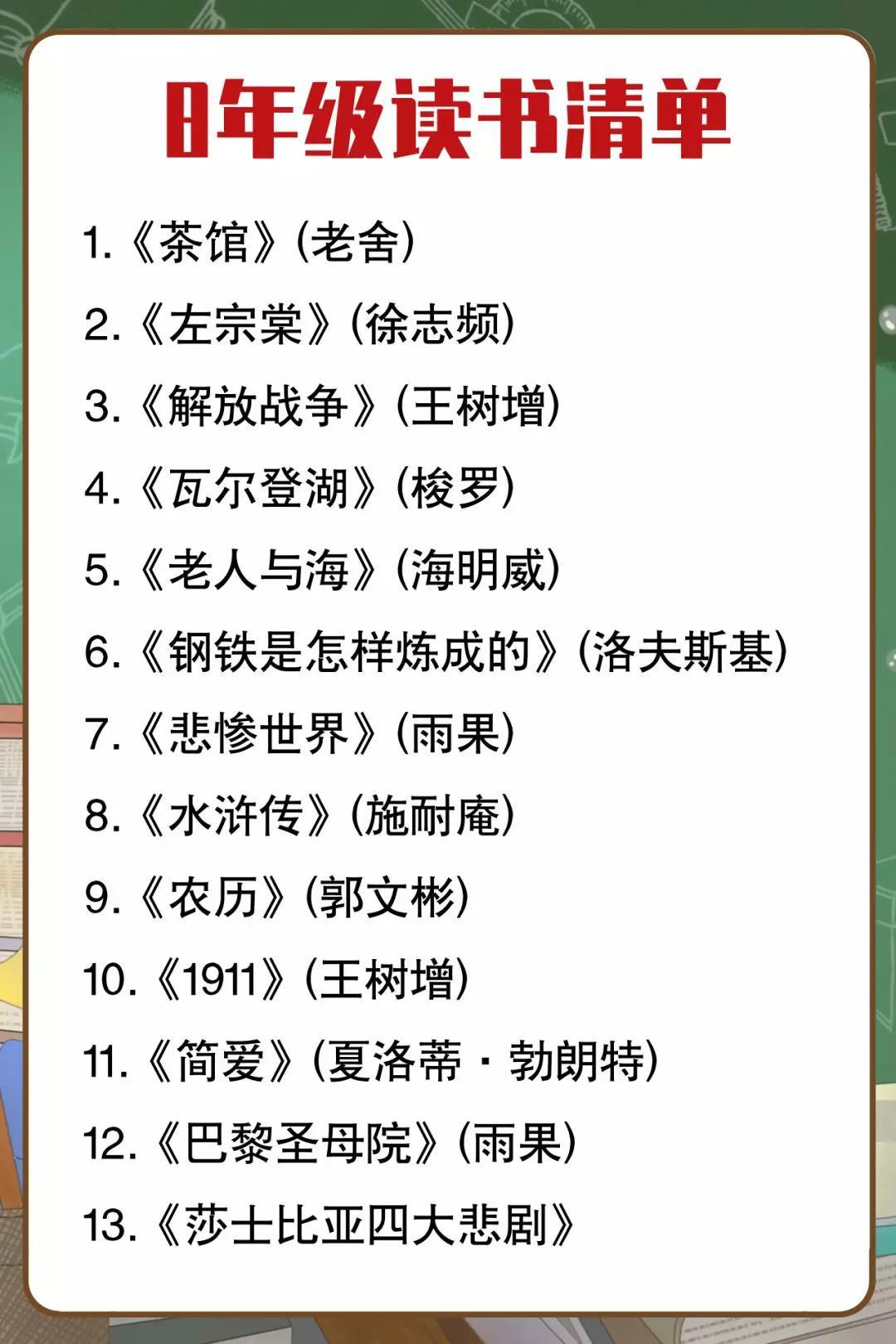 8年级读书清单

1.《茶馆》(老舍)

2.《左宗棠》(徐志频)

3.《解放战争》(王树增)

4.《瓦尔登湖》(梭罗)

5.《老人与海》(海明威)

6.《钢铁是怎样炼成的》(洛夫斯基)

7.《悲惨世界》(雨果)

8.《水浒传》(施耐庵)

9.《农历》(郭文彬)

10.《1911》(王树增)

11.《简爱》(夏洛蒂·勃朗特)

12.《巴黎圣母院》(雨果)

13.《莎士比亚四大悲剧》